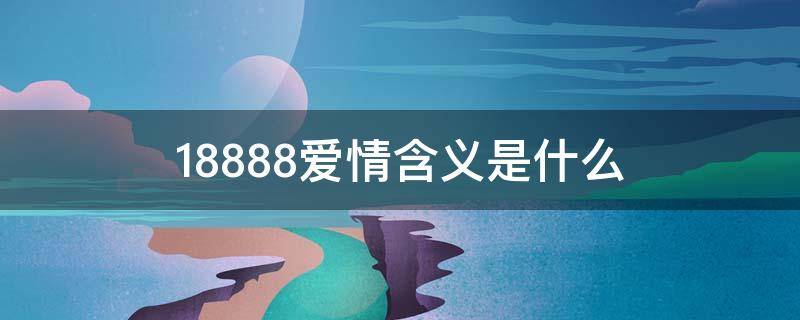 18888爱情含义是什么